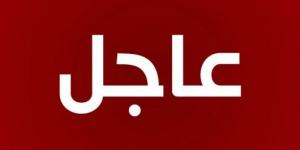 عاجل